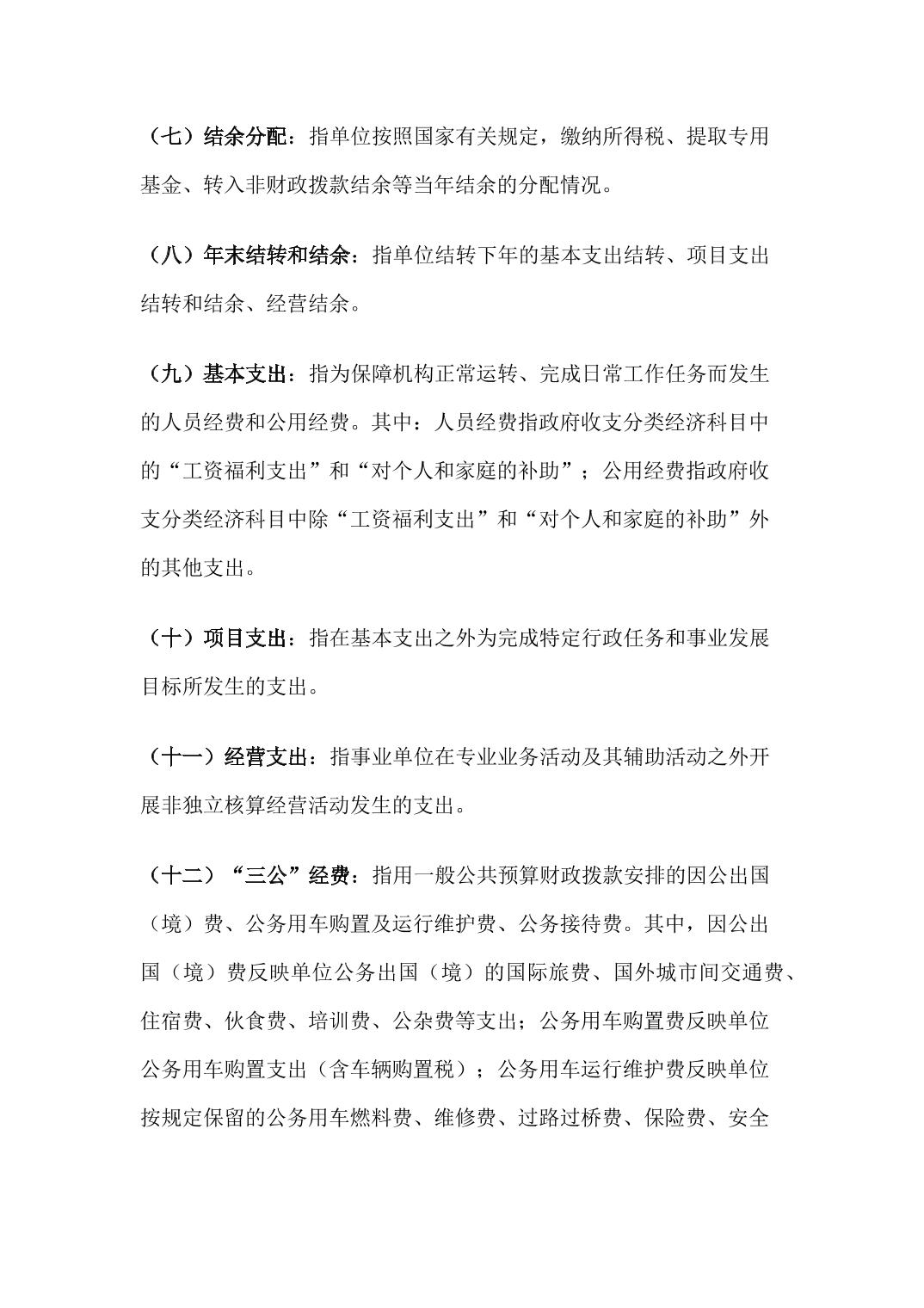 （七）结余分配：指单位按照国家有关规定，缴纳所得税、提取专用基金、转入非财政拨款结余等当年结余的分配情况。

（八）年末结转和结余：指单位结转下年的基本支出结转、项目支出结转和结余、经营结余。

（九）基本支出：指为保障机构正常运转、完成日常工作任务而发生的人员经费和公用经费。其中：人员经费指政府收支分类经济科目中的“工资福利支出”和“对个人和家庭的补助”；公用经费指政府收支分类经济科目中除“工资福利支出”和“对个人和家庭的补助”外的其他支出。

（十）项目支出：指在基本支出之外为完成特定行政任务和事业发展目标所发生的支出。

（十一）经营支出：指事业单位在专业业务活动及其辅助活动之外开展非独立核算经营活动发生的支出。

（十二）“三公”经费：指用一般公共预算财政拨款安排的因公出国（境）费、公务用车购置及运行维护费、公务接待费。其中，因公出国（境）费反映单位公务出国（境）的国际旅费、国外城市间交通费、住宿费、伙食费、培训费、公杂费等支出；公务用车购置费反映单位公务用车购置支出（含车辆购置税）；公务用车运行维护费反映单位按规定保留的公务用车燃料费、维修费、过路过桥费、保险费、安全